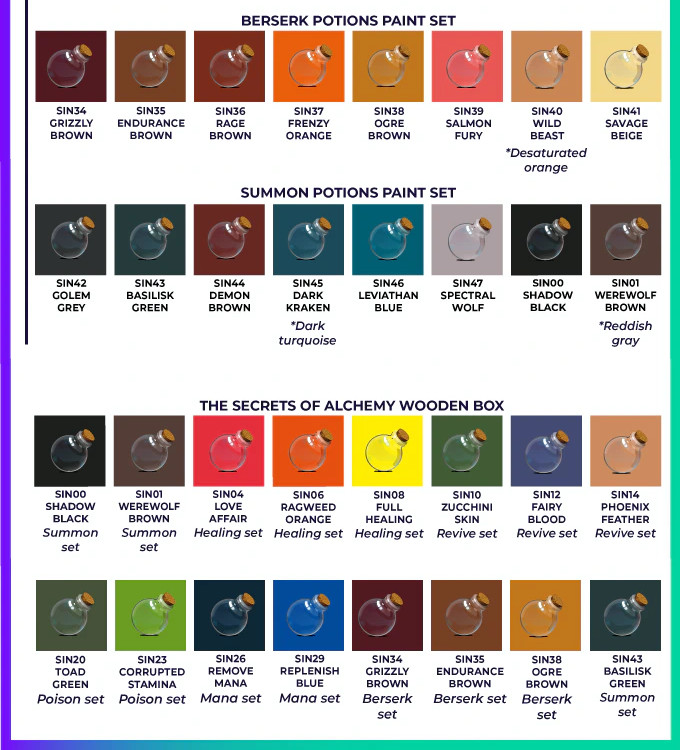 BERSERK POTIONS PAINT SET

SIN34 GRIZZLY BROWN

SIN35 ENDURANCE BROWN

SIN36 RAGE BROWN

SIN37 FRENZY ORANGE

SIN38 OGRE BROWN

SIN39 SALMON FURY

SIN40 WILD BEAST
*Desaturated orange

SIN41 SAVAGE BEIGE

SUMMON POTIONS PAINT SET

SIN42 GOLEM GREY

SIN43 BASILISK GREEN

SIN44 DEMON BROWN

SIN45 DARK KRAKEN
*Dark turquoise

SIN46 LEVIATHAN BLUE

SIN47 SPECTRAL WOLF

SIN00 SHADOW BLACK

SIN01 WEREWOLF BROWN
*Reddish gray

THE SECRETS OF ALCHEMY WOODEN BOX

SIN00 SHADOW BLACK
Summon set

SIN01 WEREWOLF BROWN
Summon set

SIN04 LOVE AFFAIR
Healing set

SIN06 RAGWEED ORANGE
Healing set

SIN08 FULL HEALING
Healing set

SIN10 ZUCCHINI SKIN
Revive set

SIN12 FAIRY BLOOD
Revive set

SIN14 PHOENIX FEATHER
Revive set

SIN20 TOAD GREEN
Poison set

SIN23 CORRUPTED STAMINA
Poison set

SIN26 REMOVE MANA
Mana set

SIN29 REPLENISH BLUE
Mana set

SIN34 GRIZZLY BROWN
Berserk set

SIN35 ENDURANCE BROWN
Berserk set

SIN38 OGRE BROWN
Berserk set

SIN43 BASILISK GREEN
Summon set